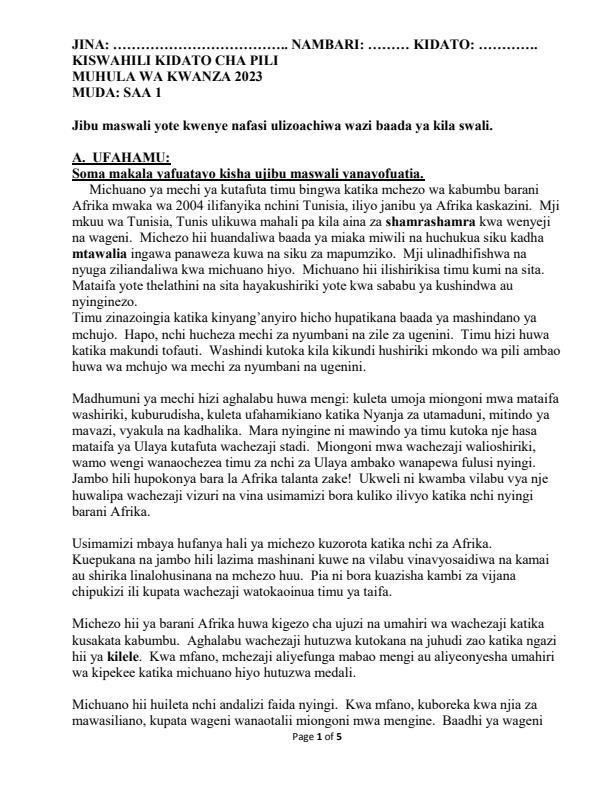 JINA: ……………………………….. NAMBARI: ……… KIDATO: ………….
KISWAHILI KIDATO CHA PILI
MUHULA WA KWANZA 2023
MUDA: SAA 1

Jibu maswali yote kwenye nafasi ulizoachiwa wazi baada ya kila swali.

A. UFAHAMU:
Soma makala yafuatayo kisha ujibu maswali yanayofuatia.

Michuano ya mechi ya kutafuta timu bingwa katika mchezo wa kabumbu barani Afrika mwaka wa 2004 ilifanyika nchini Tunisia, iliyo janibu ya Afrika kaskazini. Mji mkuu wa Tunisia, Tunis ulikuwa mahali pa kila aina za shamrashamra kwa wenyeji na wageni. Michezo hii huandaliwa baada ya miaka miwili na huchukua siku kadha mtawalia ingawa panaweza kuwa na siku za mapumziko. Mji ulinadhifishwa na nyuga ziliandaliwa kwa michuano hiyo. Michuano hii ilishirikisa timu kumi na sita. Mataifa yote thelathini na sita hayakushiriki yote kwa sababu ya kushindwa au nyinginezo.
Timu zinazoingia katika kinyang'anyiro hicho hupatikana baada ya mashindano ya mchujo. Hapo, nchi hucheza mechi za nyumbani na zile za ugenini. Timu hizi huwa katika makundi tofauti. Washindi kutoka kila kikundi hushiriki mkondo wa pili ambao huwa wa mchujo wa mechi za nyumbani na ugenini.

Madhumuni ya mechi hizi aghalabu huwa mengi: kuleta umoja miongoni mwa mataifa washiriki, kuburudisha, kuleta ufahamikiano katika Nyanja za utamaduni, mitindo ya mavazi, vyakula na kadhalika. Mara nyingine ni mawindo ya timu kutoka nje hasa mataifa ya Ulaya kutafuta wachezaji stadi. Miongoni mwa wachezaji walioshiriki, wamo wengi wanaochezea timu za nchi za Ulaya ambako wanapewa fulusi nyingi. Jambo hili hupokonya bara la Afrika talanta zake! Ukweli ni kwamba vilabu vya nje huwalipa wachezaji vizuri na vina usimamizi bora kuliko ilivyo katika nchi nyingi barani Afrika.

Usimamizi mbaya hufanya hali ya michezo kuzorota katika nchi za Afrika. Kuepukana na jambo hili lazima mashinani kuwe na vilabu vinavyosaidiwa na kamai au shirika linalohusinana na mchezo huu. Pia ni bora kuazisha kambi za vijana chipukizi ili kupata wachezaji watokaoinua timu ya taifa.

Michezo hii ya barani Afrika huwa kigezo cha ujuzi na umahiri wa wachezaji katika kusakata kabumbu. Aghalabu wachezaji hutuzwa kutokana na juhudi zao katika ngazi hii ya kilele. Kwa mfano, mchezaji aliyefunga mabao mengi au aliyeonyesha umahiri wa kipekee katika michuano hiyo hutuzwa medali.

Michuano hii huileta nchi andalizi faida nyingi. Kwa mfano, kuboreka kwa njia za mawasiliano, kupata wageni wanaotalii miongoni mwa mengine. Baadhi ya wageni

Page 1 of 5